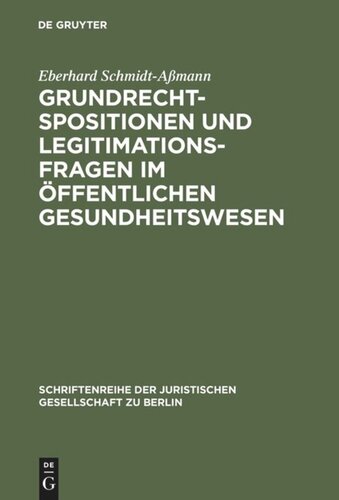 DE GRUYTER

Eberhard Schmidt-Aßmann
GRUNDRECHTSPOSITIONEN UND LEGITIMATIONSFRAGEN IM ÖFFENTLICHEN GESUNDHEITSWESEN

SCHRIFTENREIHE DER JURISTISCHEN GESELLSCHAFT ZU BERLIN

DE
G